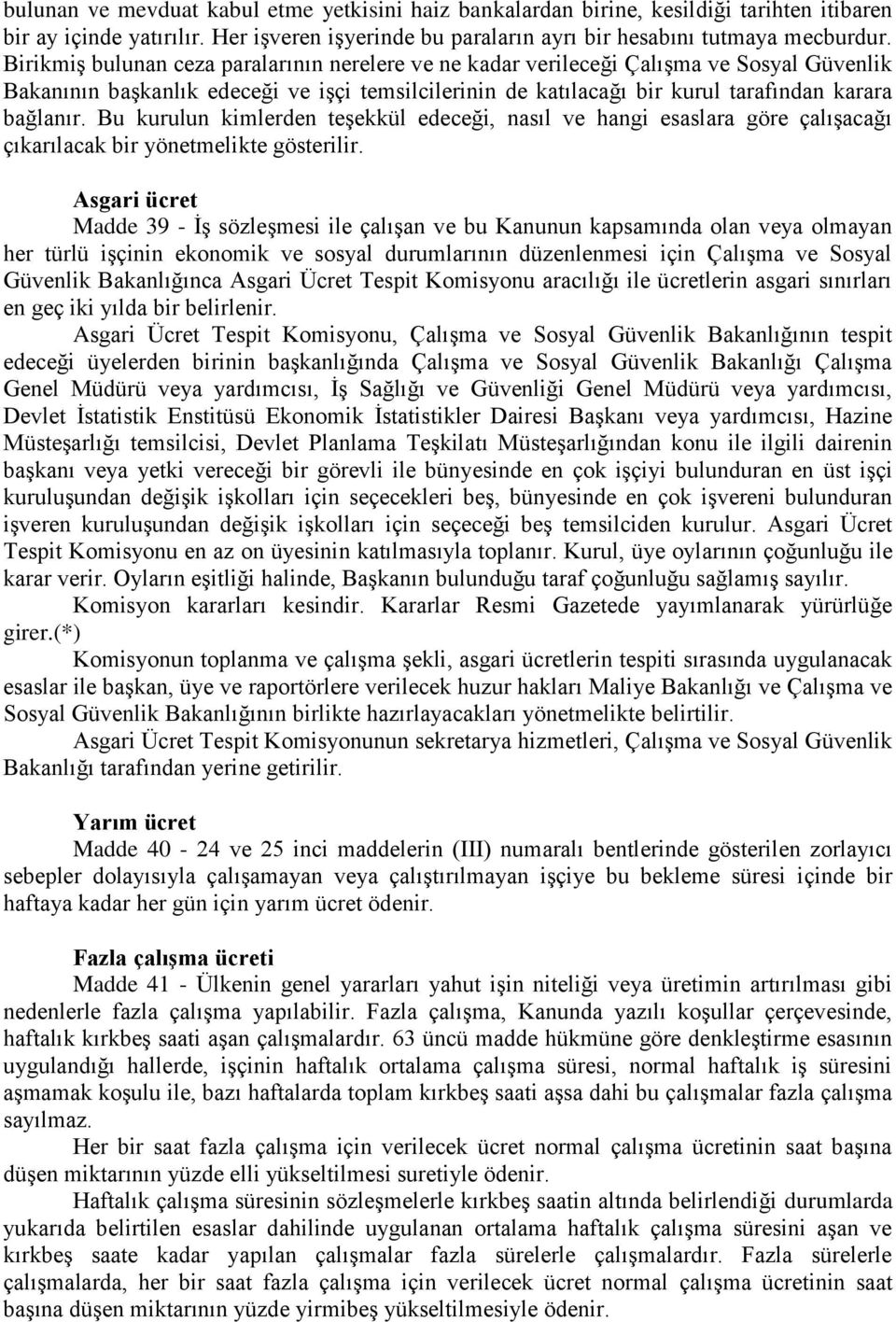 bulunan ve mevduat kabul etme yetkisini haiz bankalardan birine, kesildiği tarihten itibaren bir ay içinde yatırılır. Her işveren işyerinde bu paraların ayrı bir hesabını tutmaya mecburdur. Birikmiş bulunan ceza paralarının nerelere ve ne kadar verileceği Çalışma ve Sosyal Güvenlik Bakanının başkanlık edeceği ve işçi temsilcilerinin de katılacağı bir kurul tarafından karara bağlanır. Bu kurulun kimlerden teşekkül edeceği, nasıl ve hangi esaslara göre çalışacağı çıkarılacak bir yönetmelikte gösterilir.

Asgari ücret
Madde 39 - İş sözleşmesi ile çalışan ve bu Kanunun kapsamında olan veya olmayan her türlü işçinin ekonomik ve sosyal durumlarının düzenlenmesi için Çalışma ve Sosyal Güvenlik Bakanlığınca Asgari Ücret Tespit Komisyonu aracılığı ile ücretlerin asgari sınırları en geç iki yılda bir belirlenir.
Asgari Ücret Tespit Komisyonu, Çalışma ve Sosyal Güvenlik Bakanlığının tespit edeceği üyelerden birinin başkanlığında Çalışma ve Sosyal Güvenlik Bakanlığı Çalışma Genel Müdürü veya yardımcısı, İş Sağlığı ve Güvenliği Genel Müdürü veya yardımcısı, Devlet İstatistik Enstitüsü Ekonomik İstatistikler Dairesi Başkanı veya yardımcısı, Hazine Müsteşarlığı temsilcisi, Devlet Planlama Teşkilatı Müsteşarlığından konu ile ilgili dairenin başkanı veya yetki vereceği bir görevli ile bünyesinde en çok işçiyi bulunduran en üst işçi kuruluşundan değişik işkolları için seçecekleri beş, bünyesinde en çok işvereni bulunduran işveren kuruluşundan değişik işkolları için seçeceği beş temsilciden kurulur. Asgari Ücret Tespit Komisyonu en az on üyesinin katılmasıyla toplanır. Kurul, üye oylarının çoğunluğu ile karar verir. Oyların eşitliği halinde, Başkanın bulunduğu taraf çoğunluğu sağlamış sayılır.
Komisyon kararları kesindir. Kararlar Resmi Gazetede yayımlanarak yürürlüğe girer.(*)
Komisyonun toplanma ve çalışma şekli, asgari ücretlerin tespiti sırasında uygulanacak esaslar ile başkan, üye ve raportörlere verilecek huzur hakları Maliye Bakanlığı ve Çalışma ve Sosyal Güvenlik Bakanlığının birlikte hazırlayacakları yönetmelikte belirtilir.
Asgari Ücret Tespit Komisyonunun sekretarya hizmetleri, Çalışma ve Sosyal Güvenlik Bakanlığı tarafından yerine getirilir.

Yarım ücret
Madde 40 - 24 ve 25 inci maddelerin (III) numaralı bentlerinde gösterilen zorlayıcı sebepler dolayısıyla çalışamayan veya çalıştırılmayan işçiye bu bekleme süresi içinde bir haftaya kadar her gün için yarım ücret ödenir.

Fazla çalışma ücreti
Madde 41 - Ülkenin genel yararları yahut işin niteliği veya üretimin artırılması gibi nedenlerle fazla çalışma yapılabilir. Fazla çalışma, Kanunda yazılı koşullar çerçevesinde, haftalık kırkbeş saati aşan çalışmalardır. 63 üncü madde hükmüne göre denkleştirme esasının uygulandığı hallerde, işçinin haftalık ortalama çalışma süresi, normal haftalık iş süresini aşmamak koşulu ile, bazı haftalarda toplam kırkbeş saati aşsa dahi bu çalışmalar fazla çalışma sayılmaz.
Her bir saat fazla çalışma için verilecek ücret normal çalışma ücretinin saat başına düşen miktarının yüzde elli yükseltilmesi suretiyle ödenir.
Haftalık çalışma süresinin sözleşmelerle kırkbeş saatin altında belirlendiği durumlarda yukarıda belirtilen esaslar dahilinde uygulanan ortalama haftalık çalışma süresini aşan ve kırkbeş saate kadar yapılan çalışmalar fazla sürelerle çalışmalardır. Fazla sürelerle çalışmalarda, her bir saat fazla çalışma için verilecek ücret normal çalışma ücretinin saat başına düşen miktarının yüzde yirmibeş yükseltilmesiyle ödenir.